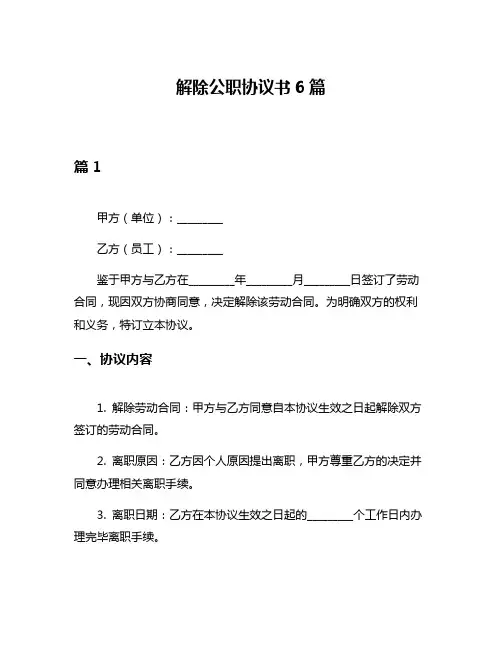 解除公职协议书 6 篇

篇 1

甲方（单位）：________

乙方（员工）：________

鉴于甲方与乙方在________年________月________日签订了劳动合同，现因双方协商同意，决定解除该劳动合同。为明确双方的权利和义务，特订立本协议。

一、协议内容

1. 解除劳动合同：甲方与乙方同意自本协议生效之日起解除双方签订的劳动合同。

2. 离职原因：乙方因个人原因提出离职，甲方尊重乙方的决定并同意办理相关离职手续。

3. 离职日期：乙方在本协议生效之日起的________个工作日内办理完毕离职手续。